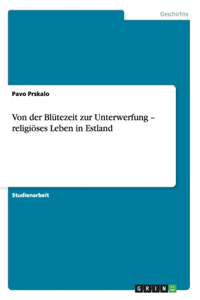 Geschichte

Pavo Prskalo

Von der Blütezeit zur Unterwerfung – religiöses Leben in Estland

Studienarbeit

GRIN